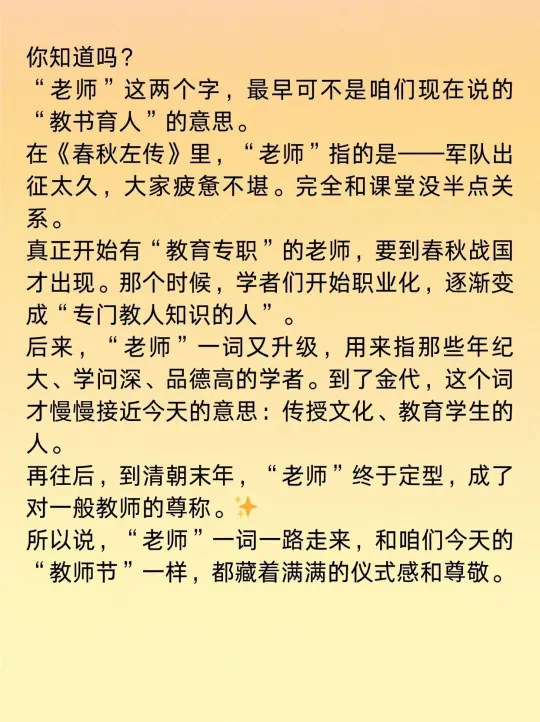 你知道吗？
“老师”这两个字，最早可不是咱们现在说的“教书育人”的意思。
在《春秋左传》里，“老师”指的是——军队出征太久，大家疲惫不堪。完全和课堂没半点关系。
真正开始有“教育专职”的老师，要到春秋战国才出现。那个时候，学者们开始职业化，逐渐变成“专门教人知识的人”。
后来，“老师”一词又升级，用来指那些年纪大、学问深、品德高的学者。到了金代，这个词才慢慢接近今天的意思：传授文化、教育学生的人。
再往后，到清朝末年，“老师”终于定型，成了对一般教师的尊称。✨
所以说，“老师”一词一路走来，和咱们今天的“教师节”一样，都藏着满满的仪式感和尊敬。